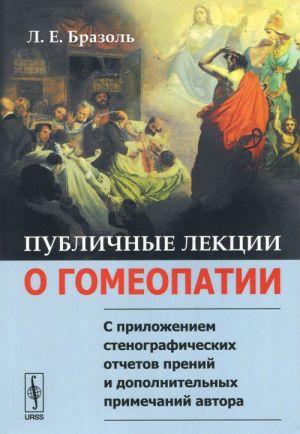 Л. Е. Бразоль

ПУБЛИЧНЫЕ ЛЕКЦИИ
О ГОМЕОПАТИИ

С приложением стенографических отчетов прений и дополнительных примечаний автора

URSS